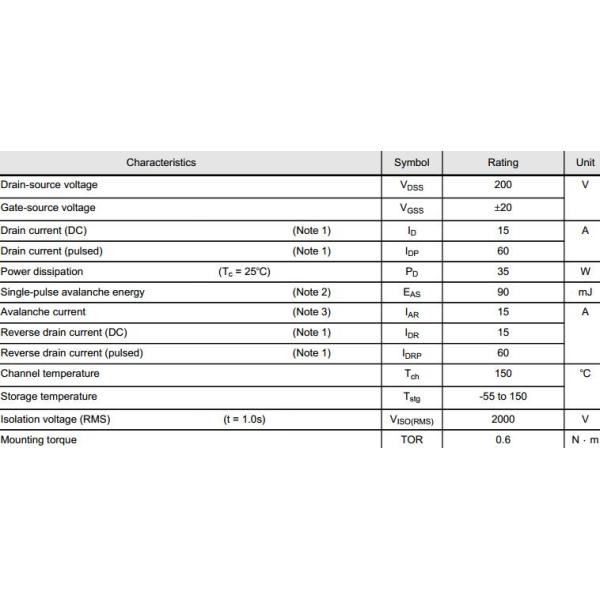 | Characteristics | Symbol | Rating | Unit |
|---|---|---|---|
| Drain-source voltage | $V_{DSS}$ | 200 | V |
| Gate-source voltage | $V_{GSS}$ | ±20 | |
| Drain current (DC) (Note 1) | $I_D$ | 15 | A |
| Drain current (pulsed) (Note 1) | $I_{DP}$ | 60 | |
| Power dissipation ($T_c$ = 25°C) | $P_D$ | 35 | W |
| Single-pulse avalanche energy (Note 2) | $E_{AS}$ | 90 | mJ |
| Avalanche current (Note 3) | $I_{AR}$ | 15 | A |
| Reverse drain current (DC) (Note 1) | $I_{DR}$ | 15 | |
| Reverse drain current (pulsed) (Note 1) | $I_{DRP}$ | 60 | |
| Channel temperature | $T_{ch}$ | 150 | °C |
| Storage temperature | $T_{stg}$ | -55 to 150 | |
| Isolation voltage (RMS) (t = 1.0s) | $V_{ISO(RMS)}$ | 2000 | V |
| Mounting torque | TOR | 0.6 | N · m |